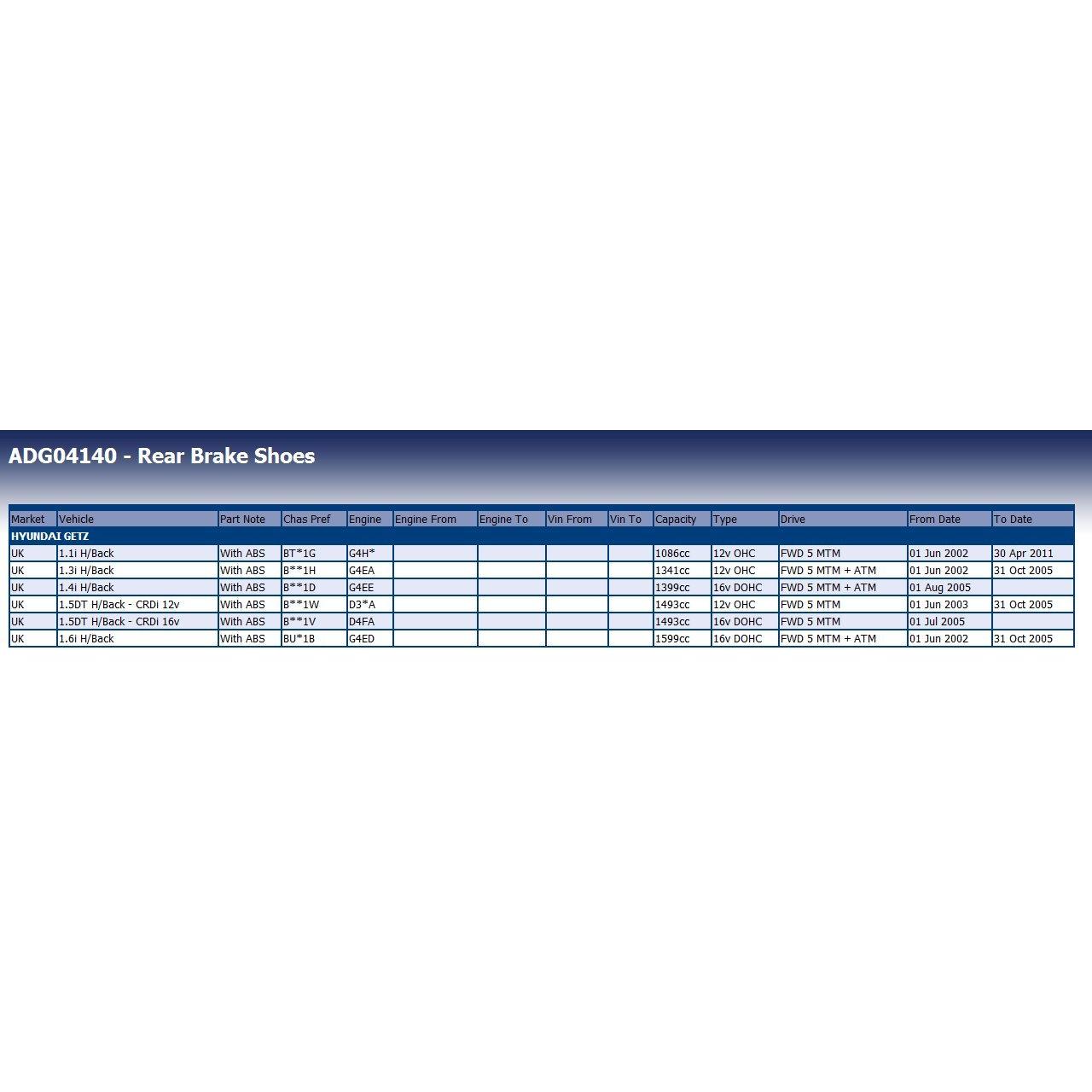 ADG04140 - Rear Brake Shoes

| Market | Vehicle | Part Note | Chas Pref | Engine | Engine From | Engine To | Vin From | Vin To | Capacity | Type | Drive | From Date | To Date |
|---|---|---|---|---|---|---|---|---|---|---|---|---|---|
| HYUNDAI GETZ | | | | | | | | | | | | | |
| UK | 1.1i H/Back | With ABS | BT*1G | G4H* | | | | | 1086cc | 12v OHC | FWD 5 MTM | 01 Jun 2002 | 30 Apr 2011 |
| UK | 1.3i H/Back | With ABS | B**1H | G4EA | | | | | 1341cc | 12v OHC | FWD 5 MTM + ATM | 01 Jun 2002 | 31 Oct 2005 |
| UK | 1.4i H/Back | With ABS | B**1D | G4EE | | | | | 1399cc | 16v DOHC | FWD 5 MTM + ATM | 01 Aug 2005 | |
| UK | 1.5DT H/Back - CRDi 12v | With ABS | B**1W | D3*A | | | | | 1493cc | 12v OHC | FWD 5 MTM | 01 Jun 2003 | 31 Oct 2005 |
| UK | 1.5DT H/Back - CRDi 16v | With ABS | B**1V | D4FA | | | | | 1493cc | 16v DOHC | FWD 5 MTM | 01 Jul 2005 | |
| UK | 1.6i H/Back | With ABS | BU*1B | G4ED | | | | | 1599cc | 16v DOHC | FWD 5 MTM + ATM | 01 Jun 2002 | 31 Oct 2005 |